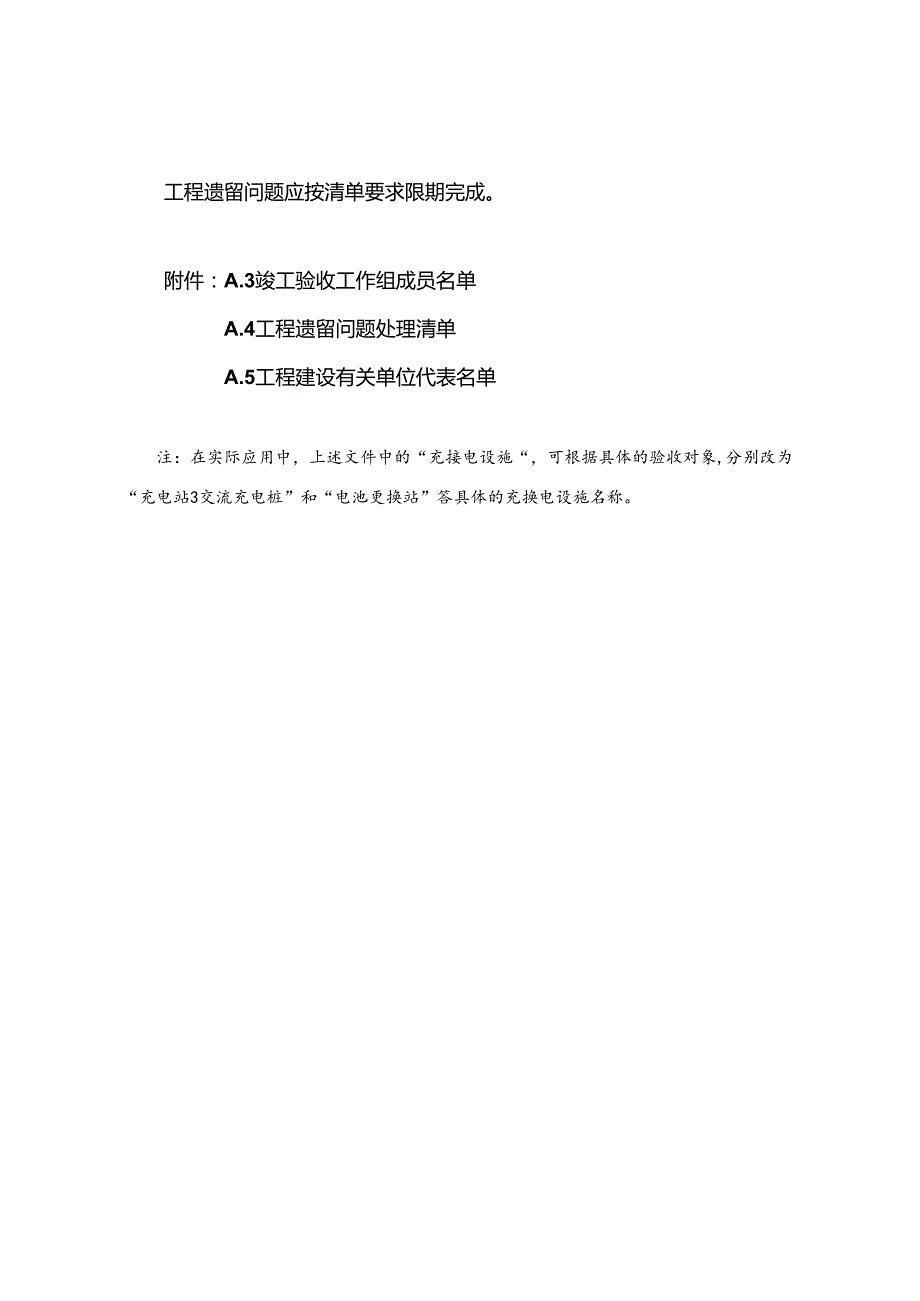 工程遗留问题应按清单要求限期完成。

附件：A.3竣工验收工作组成员名单

A.4工程遗留问题处理清单

A.5工程建设有关单位代表名单

注：在实际应用中，上述文件中的“充接电设施“，可根据具体的验收对象,分别改为“充电站3交流充电桩”和“电池更换站”答具体的充换电设施名称。